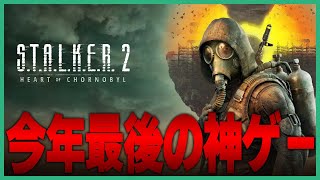 S.T.A.L.K.E.R. 2
HEART OF CHORNOBYL

今年最後の神ゲー